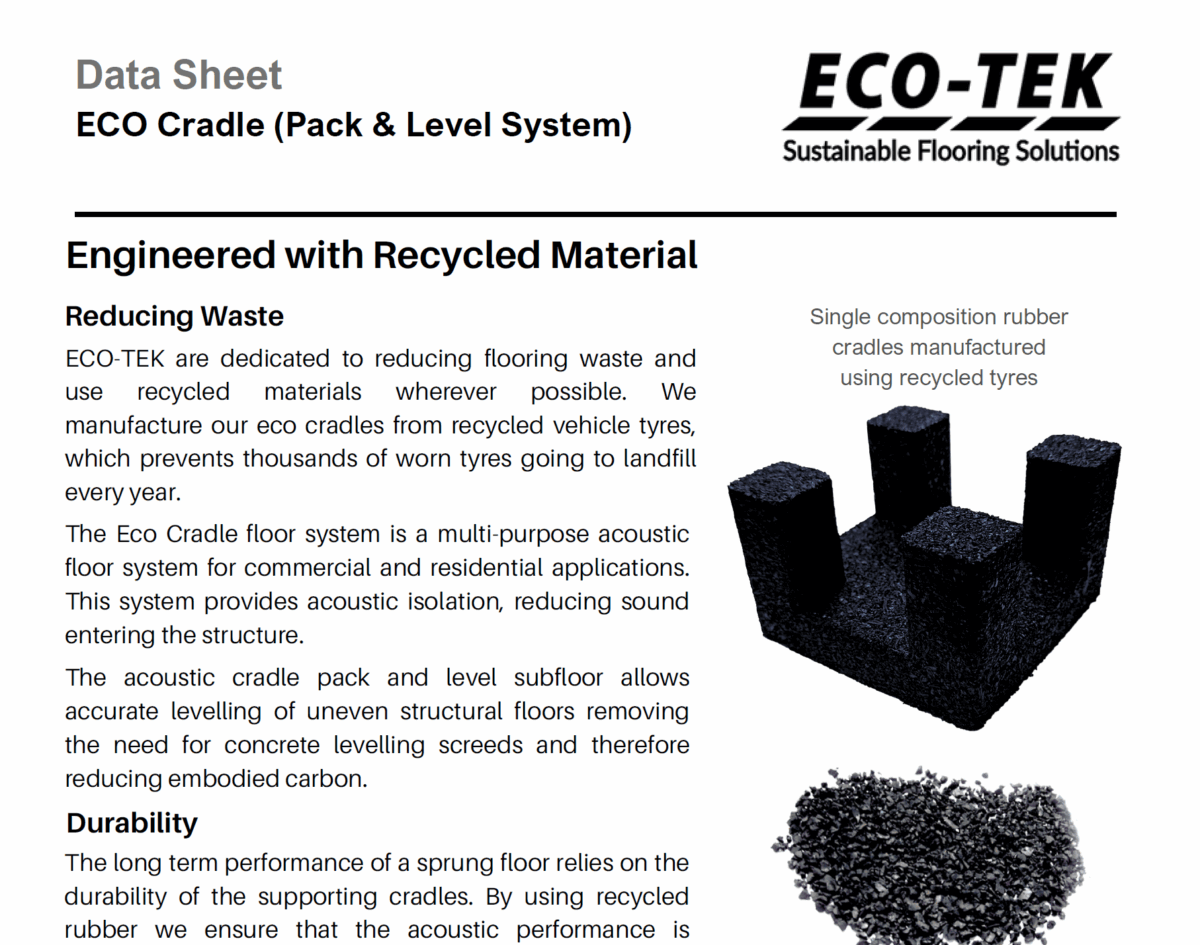 Data Sheet
ECO Cradle (Pack & Level System)

ECO-TEK
Sustainable Flooring Solutions

Engineered with Recycled Material

Reducing Waste

ECO-TEK are dedicated to reducing flooring waste and use recycled materials wherever possible. We manufacture our eco cradles from recycled vehicle tyres, which prevents thousands of worn tyres going to landfill every year.

The Eco Cradle floor system is a multi-purpose acoustic floor system for commercial and residential applications. This system provides acoustic isolation, reducing sound entering the structure.

The acoustic cradle pack and level subfloor allows accurate levelling of uneven structural floors removing the need for concrete levelling screeds and therefore reducing embodied carbon.

Durability

The long term performance of a sprung floor relies on the durability of the supporting cradles. By using recycled rubber we ensure that the acoustic performance is

Single composition rubber cradles manufactured using recycled tyres